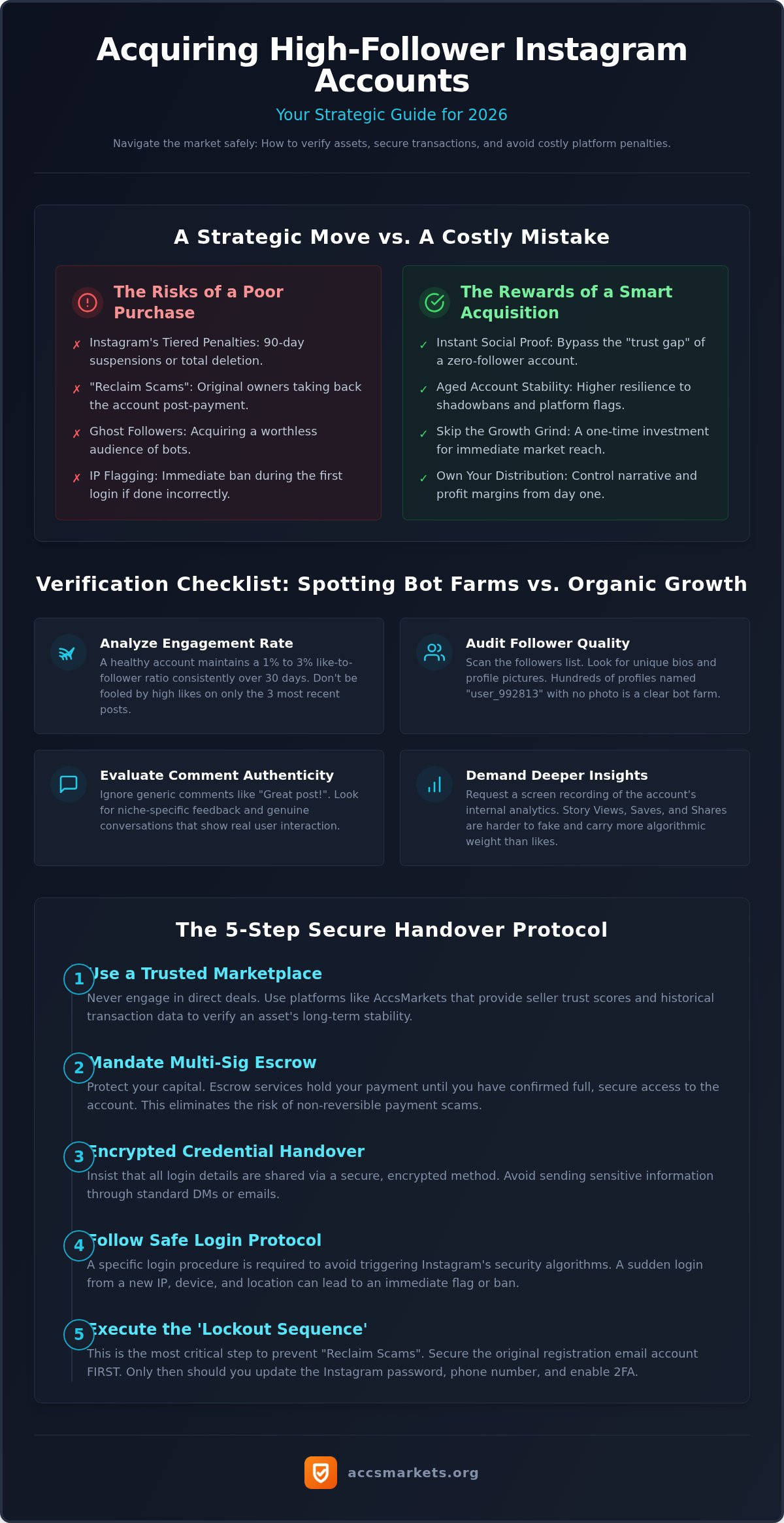 Acquiring High-Follower Instagram Accounts

Your Strategic Guide for 2026

Navigate the market safely: How to verify assets, secure transactions, and avoid costly platform penalties.

A Strategic Move vs. A Costly Mistake

The Risks of a Poor Purchase

✗ Instagram's Tiered Penalties: 90-day suspensions or total deletion.

✗ "Reclaim Scams": Original owners taking back the account post-payment.

✗ Ghost Followers: Acquiring a worthless audience of bots.

✗ IP Flagging: Immediate ban during the first login if done incorrectly.

The Rewards of a Smart Acquisition

✓ Instant Social Proof: Bypass the "trust gap" of a zero-follower account.

✓ Aged Account Stability: Higher resilience to shadowbans and platform flags.

✓ Skip the Growth Grind: A one-time investment for immediate market reach.

✓ Own Your Distribution: Control narrative and profit margins from day one.

Verification Checklist: Spotting Bot Farms vs. Organic Growth

Analyze Engagement Rate
A healthy account maintains a 1% to 3% like-to-follower ratio consistently over 30 days. Don't be fooled by high likes on only the 3 most recent posts.

Audit Follower Quality
Scan the followers list. Look for unique bios and profile pictures. Hundreds of profiles named "user_992813" with no photo is a clear bot farm.

Evaluate Comment Authenticity
Ignore generic comments like "Great post!". Look for niche-specific feedback and genuine conversations that show real user interaction.

Demand Deeper Insights
Request a screen recording of the account's internal analytics. Story Views, Saves, and Shares are harder to fake and carry more algorithmic weight than likes.

The 5-Step Secure Handover Protocol

1 Use a Trusted Marketplace
Never engage in direct deals. Use platforms like AccsMarkets that provide seller trust scores and historical transaction data to verify an asset's long-term stability.

2 Mandate Multi-Sig Escrow
Protect your capital. Escrow services hold your payment until you have confirmed full, secure access to the account. This eliminates the risk of non-reversible payment scams.

3 Encrypted Credential Handover
Insist that all login details are shared via a secure, encrypted method. Avoid sending sensitive information through standard DMs or emails.

4 Follow Safe Login Protocol
A specific login procedure is required to avoid triggering Instagram's security algorithms. A sudden login from a new IP, device, and location can lead to an immediate flag or ban.

5 Execute the 'Lockout Sequence'
This is the most critical step to prevent "Reclaim Scams". Secure the original registration email account FIRST. Only then should you update the Instagram password, phone number, and enable 2FA.

accsmarkets.org